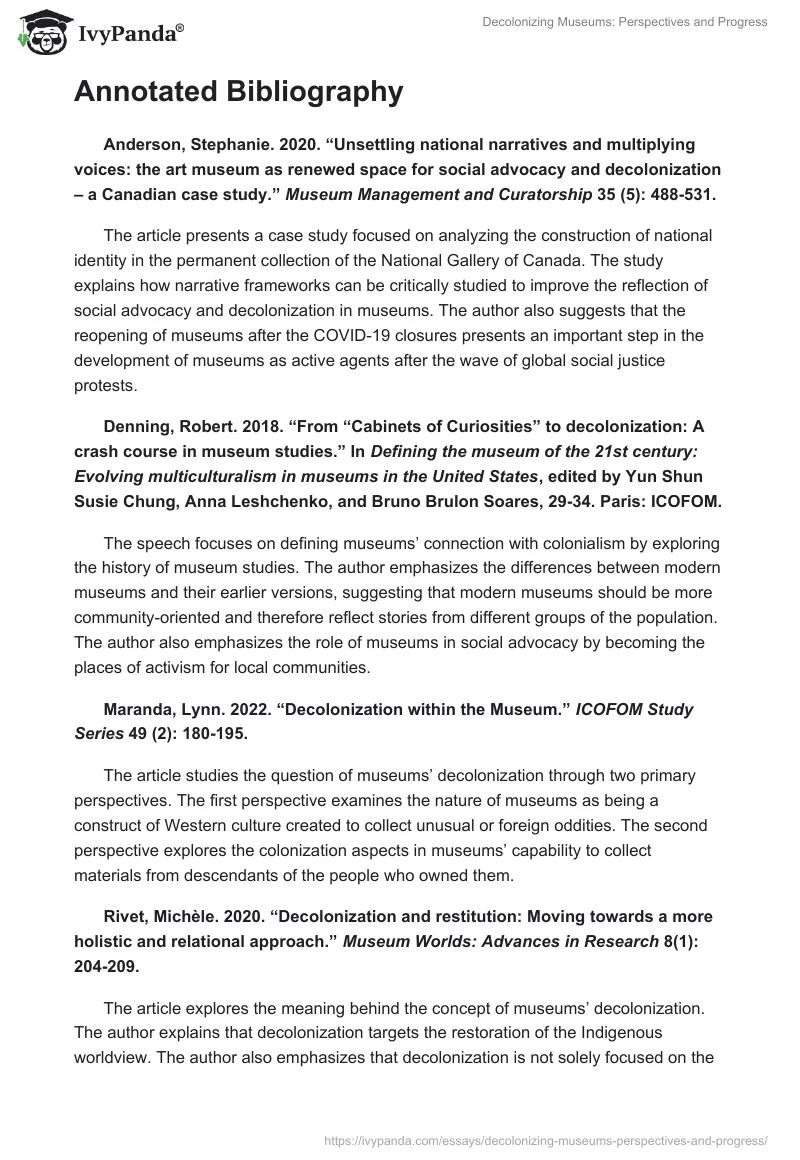 IvyPanda®

Decolonizing Museums: Perspectives and Progress

Annotated Bibliography

Anderson, Stephanie. 2020. “Unsettling national narratives and multiplying voices: the art museum as renewed space for social advocacy and decolonization – a Canadian case study.” Museum Management and Curatorship 35 (5): 488-531.

The article presents a case study focused on analyzing the construction of national identity in the permanent collection of the National Gallery of Canada. The study explains how narrative frameworks can be critically studied to improve the reflection of social advocacy and decolonization in museums. The author also suggests that the reopening of museums after the COVID-19 closures presents an important step in the development of museums as active agents after the wave of global social justice protests.

Denning, Robert. 2018. “From “Cabinets of Curiosities” to decolonization: A crash course in museum studies.” In Defining the museum of the 21st century: Evolving multiculturalism in museums in the United States, edited by Yun Shun Susie Chung, Anna Leshchenko, and Bruno Brulon Soares, 29-34. Paris: ICOFOM.

The speech focuses on defining museums’ connection with colonialism by exploring the history of museum studies. The author emphasizes the differences between modern museums and their earlier versions, suggesting that modern museums should be more community-oriented and therefore reflect stories from different groups of the population. The author also emphasizes the role of museums in social advocacy by becoming the places of activism for local communities.

Maranda, Lynn. 2022. “Decolonization within the Museum.” ICOFOM Study Series 49 (2): 180-195.

The article studies the question of museums’ decolonization through two primary perspectives. The first perspective examines the nature of museums as being a construct of Western culture created to collect unusual or foreign oddities. The second perspective explores the colonization aspects in museums’ capability to collect materials from descendants of the people who owned them.

Rivet, Michèle. 2020. “Decolonization and restitution: Moving towards a more holistic and relational approach.” Museum Worlds: Advances in Research 8(1): 204-209.

The article explores the meaning behind the concept of museums’ decolonization. The author explains that decolonization targets the restoration of the Indigenous worldview. The author also emphasizes that decolonization is not solely focused on the

https://ivypanda.com/essays/decolonizing-museums-perspectives-and-progress/